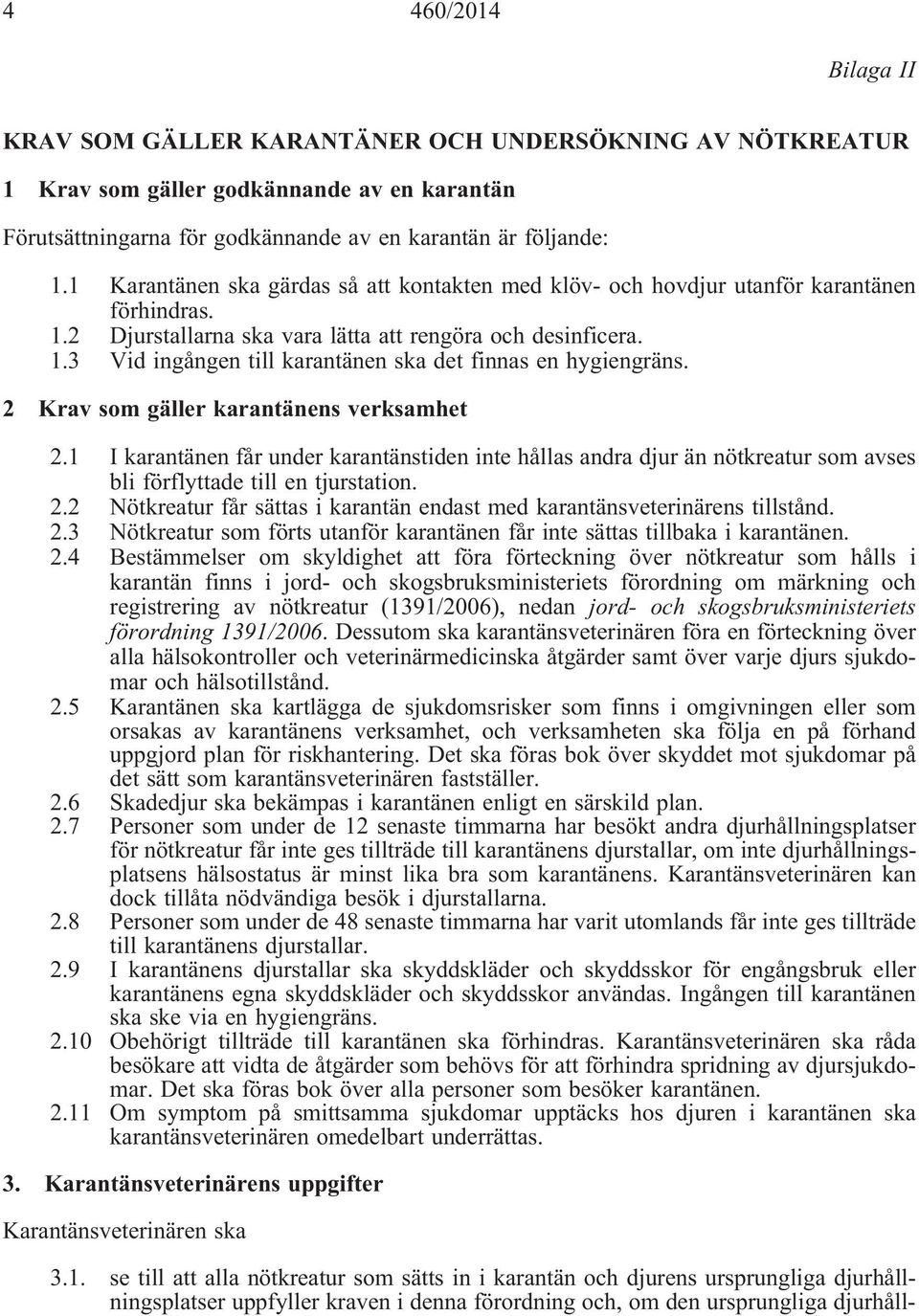 4 460/2014

Bilaga II

KRAV SOM GÄLLER KARANTÄNER OCH UNDERSÖKNING AV NÖTKREATUR

1 Krav som gäller godkännande av en karantän

Förutsättningarna för godkännande av en karantän är följande:

1.1 Karantänen ska gärdas så att kontakten med klöv- och hovdjur utanför karantänen förhindras.
1.2 Djurstallarna ska vara lätta att rengöra och desinficera.
1.3 Vid ingången till karantänen ska det finnas en hygiengräns.

2 Krav som gäller karantänens verksamhet

2.1 I karantänen får under karantänstiden inte hållas andra djur än nötkreatur som avses bli förflyttade till en tjurstation.
2.2 Nötkreatur får sättas i karantän endast med karantänsveterinärens tillstånd.
2.3 Nötkreatur som förts utanför karantänen får inte sättas tillbaka i karantänen.
2.4 Bestämmelser om skyldighet att föra förteckning över nötkreatur som hålls i karantän finns i jord- och skogsbruksministeriets förordning om märkning och registrering av nötkreatur (1391/2006), nedan jord- och skogsbruksministeriets förordning 1391/2006. Dessutom ska karantänsveterinären föra en förteckning över alla hälsokontroller och veterinärmedicinska åtgärder samt över varje djurs sjukdomar och hälsotillstånd.
2.5 Karantänen ska kartlägga de sjukdomsrisker som finns i omgivningen eller som orsakas av karantänens verksamhet, och verksamheten ska följa en på förhand uppgjord plan för riskhantering. Det ska föras bok över skyddet mot sjukdomar på det sätt som karantänsveterinären fastställer.
2.6 Skadedjur ska bekämpas i karantänen enligt en särskild plan.
2.7 Personer som under de 12 senaste timmarna har besökt andra djurhållningsplatser för nötkreatur får inte ges tillträde till karantänens djurstallar, om inte djurhållningsplatsens hälsostatus är minst lika bra som karantänens. Karantänsveterinären kan dock tillåta nödvändiga besök i djurstallarna.
2.8 Personer som under de 48 senaste timmarna har varit utomlands får inte ges tillträde till karantänens djurstallar.
2.9 I karantänens djurstallar ska skyddskläder och skyddsskor för engångsbruk eller karantänens egna skyddskläder och skyddsskor användas. Ingången till karantänen ska ske via en hygiengräns.
2.10 Obehörigt tillträde till karantänen ska förhindras. Karantänsveterinären ska råda besökare att vidta de åtgärder som behövs för att förhindra spridning av djursjukdomar. Det ska föras bok över alla personer som besöker karantänen.
2.11 Om symptom på smittsamma sjukdomar upptäcks hos djuren i karantänen ska karantänsveterinären omedelbart underrättas.

3. Karantänsveterinärens uppgifter

Karantänsveterinären ska

3.1. se till att alla nötkreatur som sätts in i karantän och djurens ursprungliga djurhållningsplatser uppfyller kraven i denna förordning och, om den ursprungliga djurhåll-